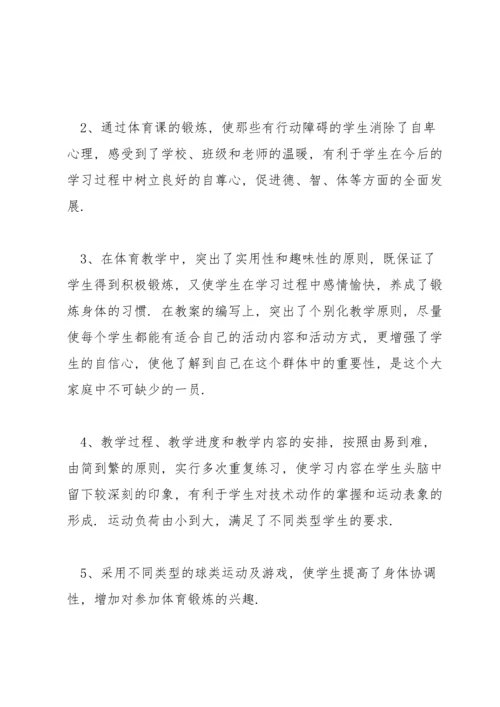 2、通过体育课的锻炼，使那些有行动障碍的学生消除了自卑心理，感受到了学校、班级和老师的温暖，有利于学生在今后的学习过程中树立良好的自尊心，促进德、智、体等方面的全面发展.

3、在体育教学中，突出了实用性和趣味性的原则，既保证了学生得到积极锻炼，又使学生在学习过程中感情愉快，养成了锻炼身体的习惯. 在教案的编写上，突出了个别化教学原则，尽量使每个学生都能有适合自己的活动内容和活动方式，更增强了学生的自信心，使他了解到自己在这个群体中的重要性，是这个大家庭中不可缺少的一员.

4、教学过程、教学进度和教学内容的安排，按照由易到难，由简到繁的原则，实行多次重复练习，使学习内容在学生头脑中留下较深刻的印象，有利于学生对技术动作的掌握和运动表象的形成. 运动负荷由小到大，满足了不同类型学生的要求.

5、采用不同类型的球类运动及游戏，使学生提高了身体协调性，增加对参加体育锻炼的兴趣.